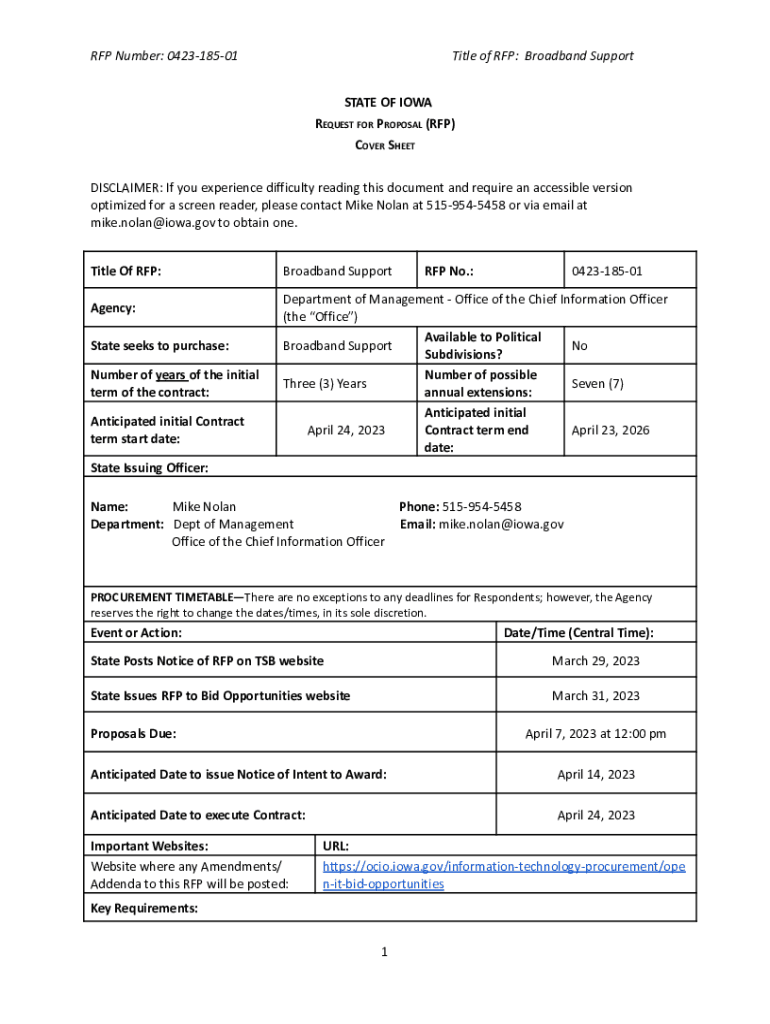 RFP Number: 0423-185-01

Title of RFP: Broadband Support

STATE OF IOWA
REQUEST FOR PROPOSAL (RFP)
COVER SHEET

DISCLAIMER: If you experience difficulty reading this document and require an accessible version optimized for a screen reader, please contact Mike Nolan at 515-954-5458 or via email at mike.nolan@iowa.gov to obtain one.

| Title Of RFP: | Broadband Support | RFP No.: | 0423-185-01 |
|---|---|---|---|
| Agency: | Department of Management - Office of the Chief Information Officer (the "Office") | | |
| State seeks to purchase: | Broadband Support | Available to Political Subdivisions? | No |
| Number of years of the initial term of the contract: | Three (3) Years | Number of possible annual extensions: | Seven (7) |
| Anticipated initial Contract term start date: | April 24, 2023 | Anticipated initial Contract term end date: | April 23, 2026 |

State Issuing Officer:

Name: Mike Nolan
Department: Dept of Management
Office of the Chief Information Officer

Phone: 515-954-5458
Email: mike.nolan@iowa.gov

PROCUREMENT TIMETABLE—There are no exceptions to any deadlines for Respondents; however, the Agency reserves the right to change the dates/times, in its sole discretion.

| Event or Action: | Date/Time (Central Time): |
|---|---|
| State Posts Notice of RFP on TSB website | March 29, 2023 |
| State Issues RFP to Bid Opportunities website | March 31, 2023 |
| Proposals Due: | April 7, 2023 at 12:00 pm |
| Anticipated Date to issue Notice of Intent to Award: | April 14, 2023 |
| Anticipated Date to execute Contract: | April 24, 2023 |

| Important Websites: | URL: |
|---|---|
| Website where any Amendments/ Addenda to this RFP will be posted: | https://ocio.iowa.gov/information-technology-procurement/open-it-bid-opportunities |

Key Requirements:

1